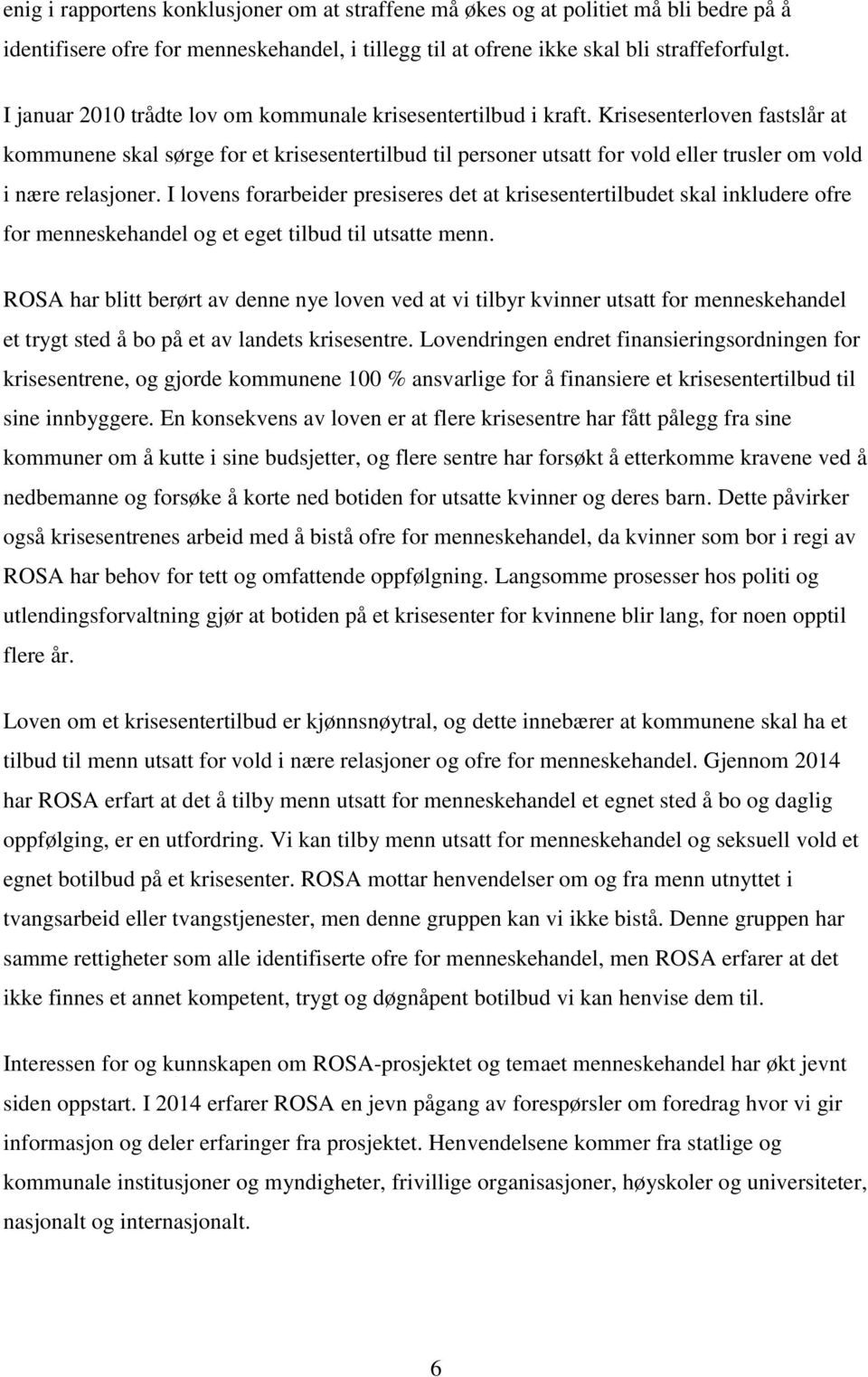 enig i rapportens konklusjoner om at straffene må økes og at politiet må bli bedre på å identifisere ofre for menneskehandel, i tillegg til at ofrene ikke skal bli straffeforfulgt.

I januar 2010 trådte lov om kommunale krisesentertilbud i kraft. Krisesenterloven fastslår at kommunene skal sørge for et krisesentertilbud til personer utsatt for vold eller trusler om vold i nære relasjoner. I lovens forarbeider presiseres det at krisesentertilbudet skal inkludere ofre for menneskehandel og et eget tilbud til utsatte menn.

ROSA har blitt berørt av denne nye loven ved at vi tilbyr kvinner utsatt for menneskehandel et trygt sted å bo på et av landets krisesentre. Lovendringen endret finansieringsordningen for krisesentrene, og gjorde kommunene 100 % ansvarlige for å finansiere et krisesentertilbud til sine innbyggere. En konsekvens av loven er at flere krisesentre har fått pålegg fra sine kommuner om å kutte i sine budsjetter, og flere sentre har forsøkt å etterkomme kravene ved å nedbemanne og forsøke å korte ned botiden for utsatte kvinner og deres barn. Dette påvirker også krisesentrenes arbeid med å bistå ofre for menneskehandel, da kvinner som bor i regi av ROSA har behov for tett og omfattende oppfølgning. Langsomme prosesser hos politi og utlendingsforvaltning gjør at botiden på et krisesenter for kvinnene blir lang, for noen opptil flere år.

Loven om et krisesentertilbud er kjønnsnøytral, og dette innebærer at kommunene skal ha et tilbud til menn utsatt for vold i nære relasjoner og ofre for menneskehandel. Gjennom 2014 har ROSA erfart at det å tilby menn utsatt for menneskehandel et egnet sted å bo og daglig oppfølging, er en utfordring. Vi kan tilby menn utsatt for menneskehandel og seksuell vold et egnet botilbud på et krisesenter. ROSA mottar henvendelser om og fra menn utnyttet i tvangsarbeid eller tvangstjenester, men denne gruppen kan vi ikke bistå. Denne gruppen har samme rettigheter som alle identifiserte ofre for menneskehandel, men ROSA erfarer at det ikke finnes et annet kompetent, trygt og døgnåpent botilbud vi kan henvise dem til.

Interessen for og kunnskapen om ROSA-prosjektet og temaet menneskehandel har økt jevnt siden oppstart. I 2014 erfarer ROSA en jevn pågang av forespørsler om foredrag hvor vi gir informasjon og deler erfaringer fra prosjektet. Henvendelsene kommer fra statlige og kommunale institusjoner og myndigheter, frivillige organisasjoner, høyskoler og universiteter, nasjonalt og internasjonalt.

6